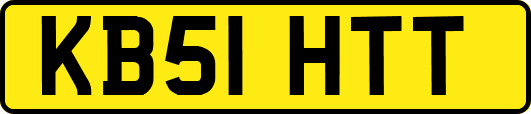 KB51 HTT